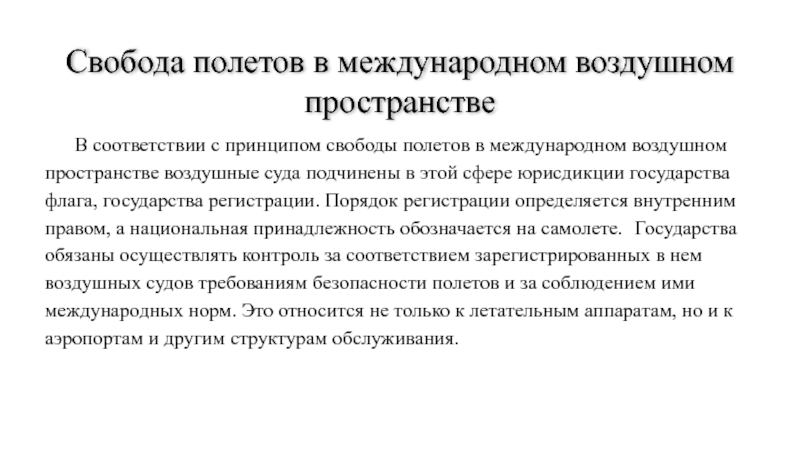 Свобода полетов в международном воздушном пространстве

В соответствии с принципом свободы полетов в международном воздушном пространстве воздушные суда подчинены в этой сфере юрисдикции государства флага, государства регистрации. Порядок регистрации определяется внутренним правом, а национальная принадлежность обозначается на самолете. Государства обязаны осуществлять контроль за соответствием зарегистрированных в нем воздушных судов требованиям безопасности полетов и за соблюдением ими международных норм. Это относится не только к летательным аппаратам, но и к аэропортам и другим структурам обслуживания.